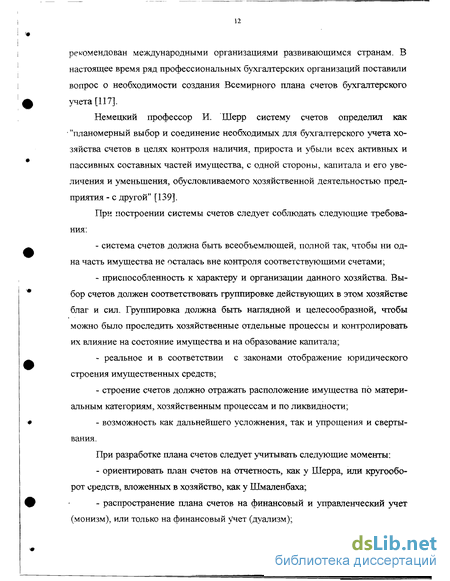 12

рекомендован международными организациями развивающимся странам. В настоящее время ряд профессиональных бухгалтерских организаций поставили вопрос о необходимости создания Всемирного плана счетов бухгалтерского учета [117].

Немецкий профессор И. Шерр систему счетов определил как "планомерный выбор и соединение необходимых для бухгалтерского учета хозяйства счетов в целях контроля наличия, прироста и убыли всех активных и пассивных составных частей имущества, с одной стороны, капитала и его увеличения и уменьшения, обусловливаемого хозяйственной деятельностью предприятия - с другой" [139].

При построении системы счетов следует соблюдать следующие требования:

- система счетов должна быть всеобъемлющей, полной так, чтобы ни одна часть имущества не осталась вне контроля соответствующими счетами;

- приспособленность к характеру и организации данного хозяйства. Выбор счетов должен соответствовать группировке действующих в этом хозяйстве благ и сил. Группировка должна быть наглядной и целесообразной, чтобы можно было проследить хозяйственные отдельные процессы и контролировать их влияние на состояние имущества и на образование капитала;

- реальное и в соответствии с законами отображение юридического строения имущественных средств;

- строение счетов должно отражать расположение имущества по материальным категориям, хозяйственным процессам и по ликвидности;

- возможность как дальнейшего усложнения, так и упрощения и свертывания.

При разработке плана счетов следует учитывать следующие моменты:

- ориентировать план счетов на отчетность, как у Шерра, или кругооборот средств, вложенных в хозяйство, как у Шмаленбаха;

- распространение плана счетов на финансовый и управленческий учет (монизм), или только на финансовый учет (дуализм);

dsLib.net
библиотека диссертаций